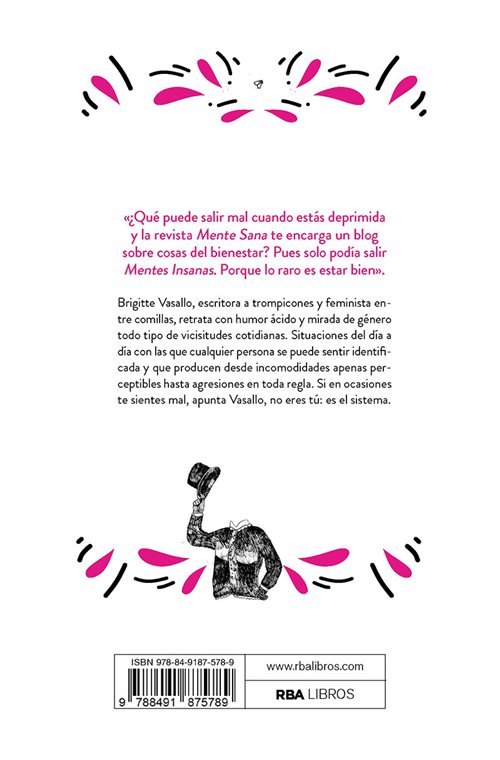 «¿Qué puede salir mal cuando estás deprimida y la revista Mente Sana te encarga un blog sobre cosas del bienestar? Pues solo podía salir Mentes Insanas. Porque lo raro es estar bien».

Brigitte Vasallo, escritora a trompicones y feminista entre comillas, retrata con humor ácido y mirada de género todo tipo de vicisitudes cotidianas. Situaciones del día a día con las que cualquier persona se puede sentir identificada y que producen desde incomodidades apenas perceptibles hasta agresiones en toda regla. Si en ocasiones te sientes mal, apunta Vasallo, no eres tú: es el sistema.

ISBN 978-84-9187-578-9

9 788491 875789

www.rbalibros.com

RBA LIBROS